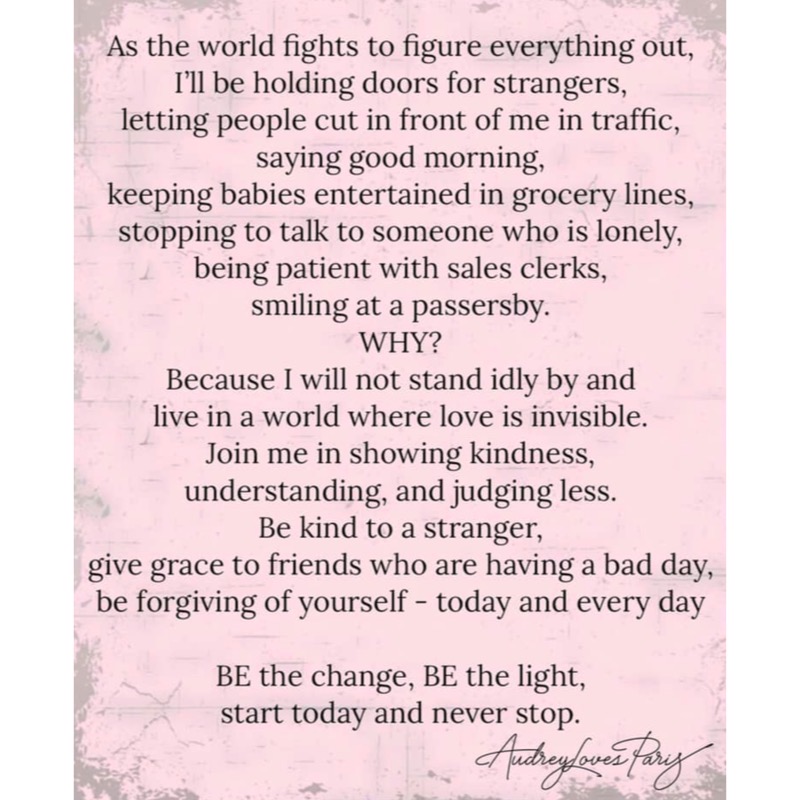 As the world fights to figure everything out,
I'll be holding doors for strangers,
letting people cut in front of me in traffic,
saying good morning,
keeping babies entertained in grocery lines,
stopping to talk to someone who is lonely,
being patient with sales clerks,
smiling at a passersby.
WHY?
Because I will not stand idly by and
live in a world where love is invisible.
Join me in showing kindness,
understanding, and judging less.
Be kind to a stranger,
give grace to friends who are having a bad day,
be forgiving of yourself - today and every day

BE the change, BE the light,
start today and never stop.

AudreyLovesParis